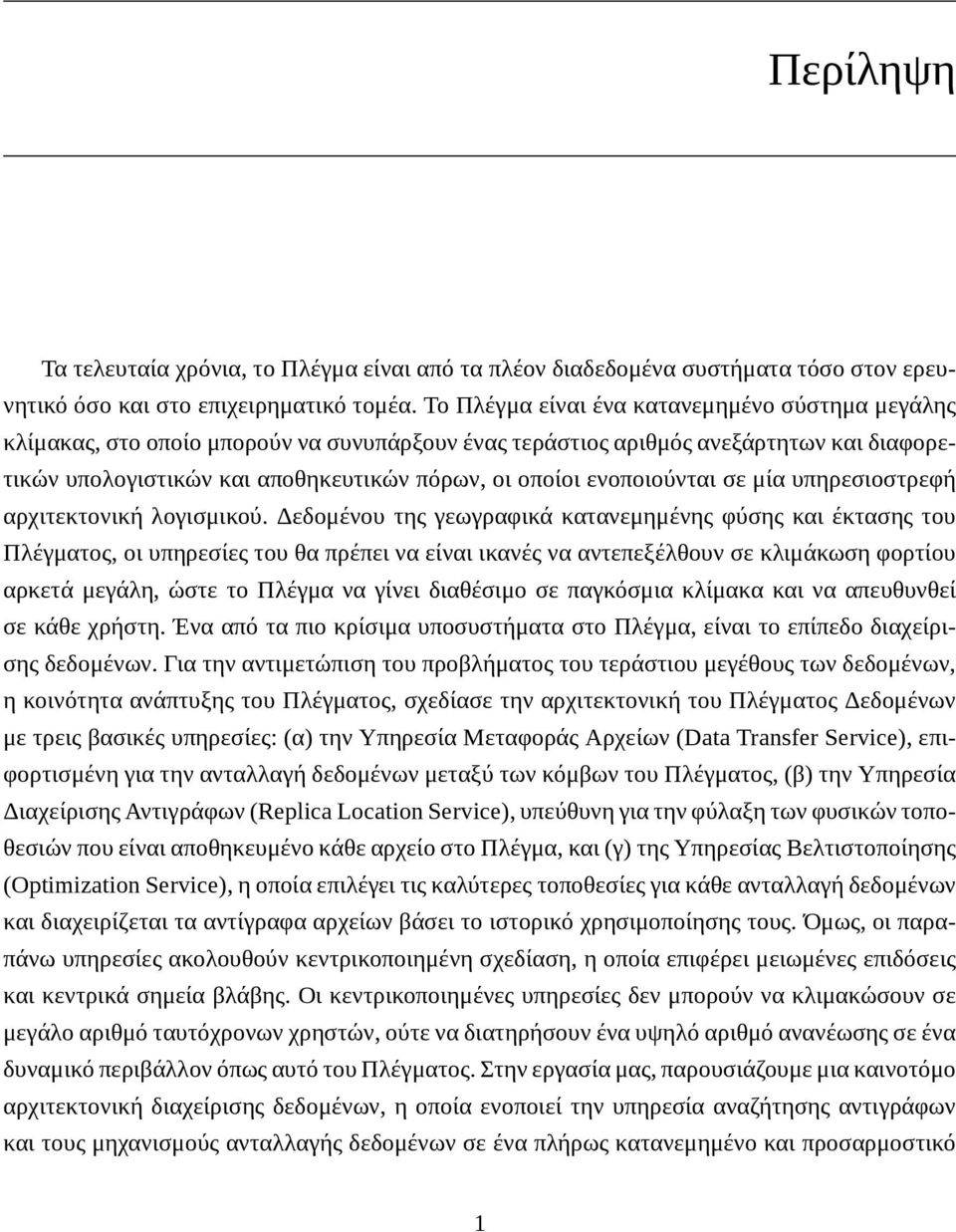 Περίληψη

Τα τελευταία χρόνια, το Πλέγμα είναι από τα πλέον διαδεδομένα συστήματα τόσο στον ερευνητικό όσο και στο επιχειρηματικό τομέα. Το Πλέγμα είναι ένα κατανεμημένο σύστημα μεγάλης κλίμακας, στο οποίο μπορούν να συνυπάρξουν ένας τεράστιος αριθμός ανεξάρτητων και διαφορετικών υπολογιστικών και αποθηκευτικών πόρων, οι οποίοι ενοποιούνται σε μία υπηρεσιοστρεφή αρχιτεκτονική λογισμικού. Δεδομένου της γεωγραφικά κατανεμημένης φύσης και έκτασης του Πλέγματος, οι υπηρεσίες του θα πρέπει να είναι ικανές να αντεπεξέλθουν σε κλιμάκωση φορτίου αρκετά μεγάλη, ώστε το Πλέγμα να γίνει διαθέσιμο σε παγκόσμια κλίμακα και να απευθυνθεί σε κάθε χρήστη. Ένα από τα πιο κρίσιμα υποσυστήματα στο Πλέγμα, είναι το επίπεδο διαχείρισης δεδομένων. Για την αντιμετώπιση του προβλήματος του τεράστιου μεγέθους των δεδομένων, η κοινότητα ανάπτυξης του Πλέγματος, σχεδίασε την αρχιτεκτονική του Πλέγματος Δεδομένων με τρεις βασικές υπηρεσίες: (α) την Υπηρεσία Μεταφοράς Αρχείων (Data Transfer Service), επιφορτισμένη για την ανταλλαγή δεδομένων μεταξύ των κόμβων του Πλέγματος, (β) την Υπηρεσία Διαχείρισης Αντιγράφων (Replica Location Service), υπεύθυνη για την φύλαξη των φυσικών τοποθεσιών που είναι αποθηκευμένο κάθε αρχείο στο Πλέγμα, και (γ) της Υπηρεσίας Βελτιστοποίησης (Optimization Service), η οποία επιλέγει τις καλύτερες τοποθεσίες για κάθε ανταλλαγή δεδομένων και διαχειρίζεται τα αντίγραφα αρχείων βάσει το ιστορικό χρησιμοποίησης τους. Όμως, οι παραπάνω υπηρεσίες ακολουθούν κεντρικοποιημένη σχεδίαση, η οποία επιφέρει μειωμένες επιδόσεις και κεντρικά σημεία βλάβης. Οι κεντρικοποιημένες υπηρεσίες δεν μπορούν να κλιμακώσουν σε μεγάλο αριθμό ταυτόχρονων χρηστών, ούτε να διατηρήσουν ένα υψηλό αριθμό ανανέωσης σε ένα δυναμικό περιβάλλον όπως αυτό του Πλέγματος. Στην εργασία μας, παρουσιάζουμε μια καινοτόμο αρχιτεκτονική διαχείρισης δεδομένων, η οποία ενοποιεί την υπηρεσία αναζήτησης αντιγράφων και τους μηχανισμούς ανταλλαγής δεδομένων σε ένα πλήρως κατανεμημένο και προσαρμοστικό

1